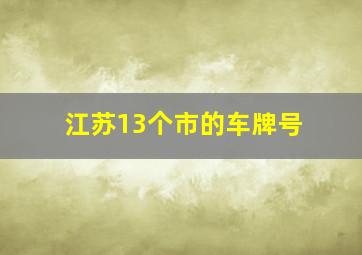 江苏13个市的车牌号